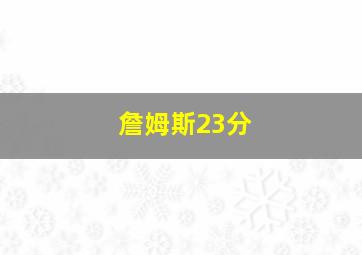 詹姆斯23分